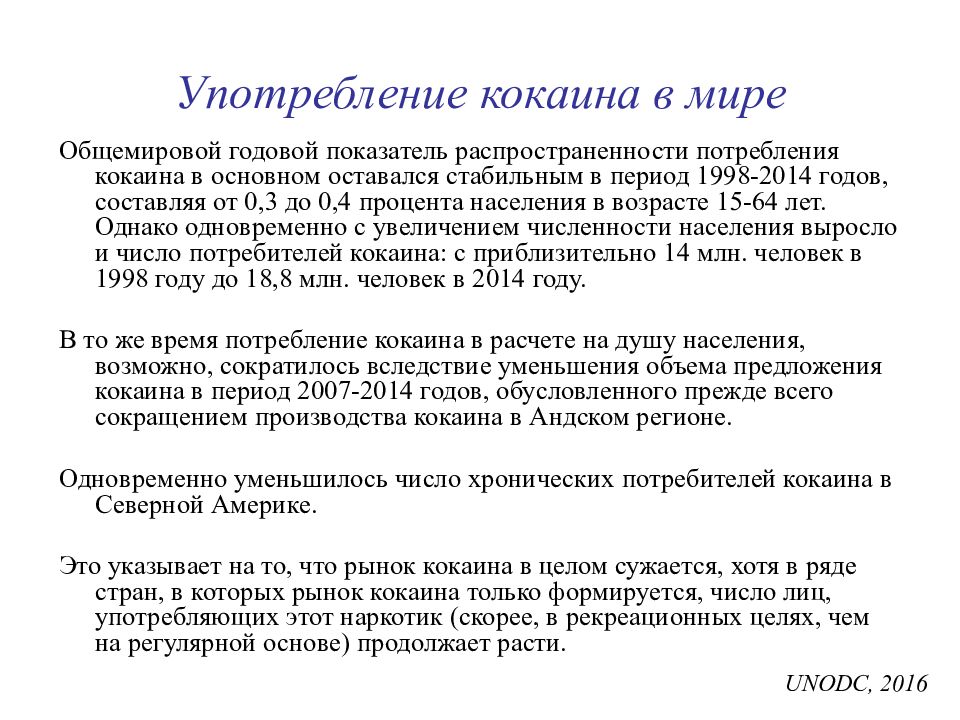 Употребление кокаина в мире

Общемировой годовой показатель распространенности потребления кокаина в основном оставался стабильным в период 1998-2014 годов, составляя от 0,3 до 0,4 процента населения в возрасте 15-64 лет. Однако одновременно с увеличением численности населения выросло и число потребителей кокаина: с приблизительно 14 млн. человек в 1998 году до 18,8 млн. человек в 2014 году.

В то же время потребление кокаина в расчете на душу населения, возможно, сократилось вследствие уменьшения объема предложения кокаина в период 2007-2014 годов, обусловленного прежде всего сокращением производства кокаина в Андском регионе.

Одновременно уменьшилось число хронических потребителей кокаина в Северной Америке.

Это указывает на то, что рынок кокаина в целом сужается, хотя в ряде стран, в которых рынок кокаина только формируется, число лиц, употребляющих этот наркотик (скорее, в рекреационных целях, чем на регулярной основе) продолжает расти.

UNODC, 2016